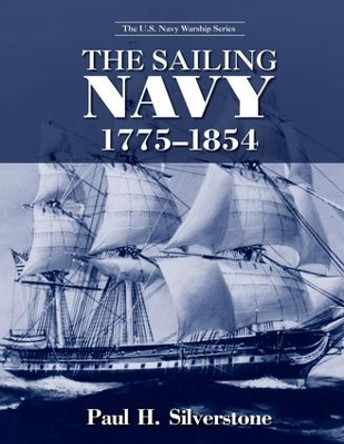 The U.S. Navy Warship Series

THE SAILING NAVY 1775–1854

Paul H. Silverstone